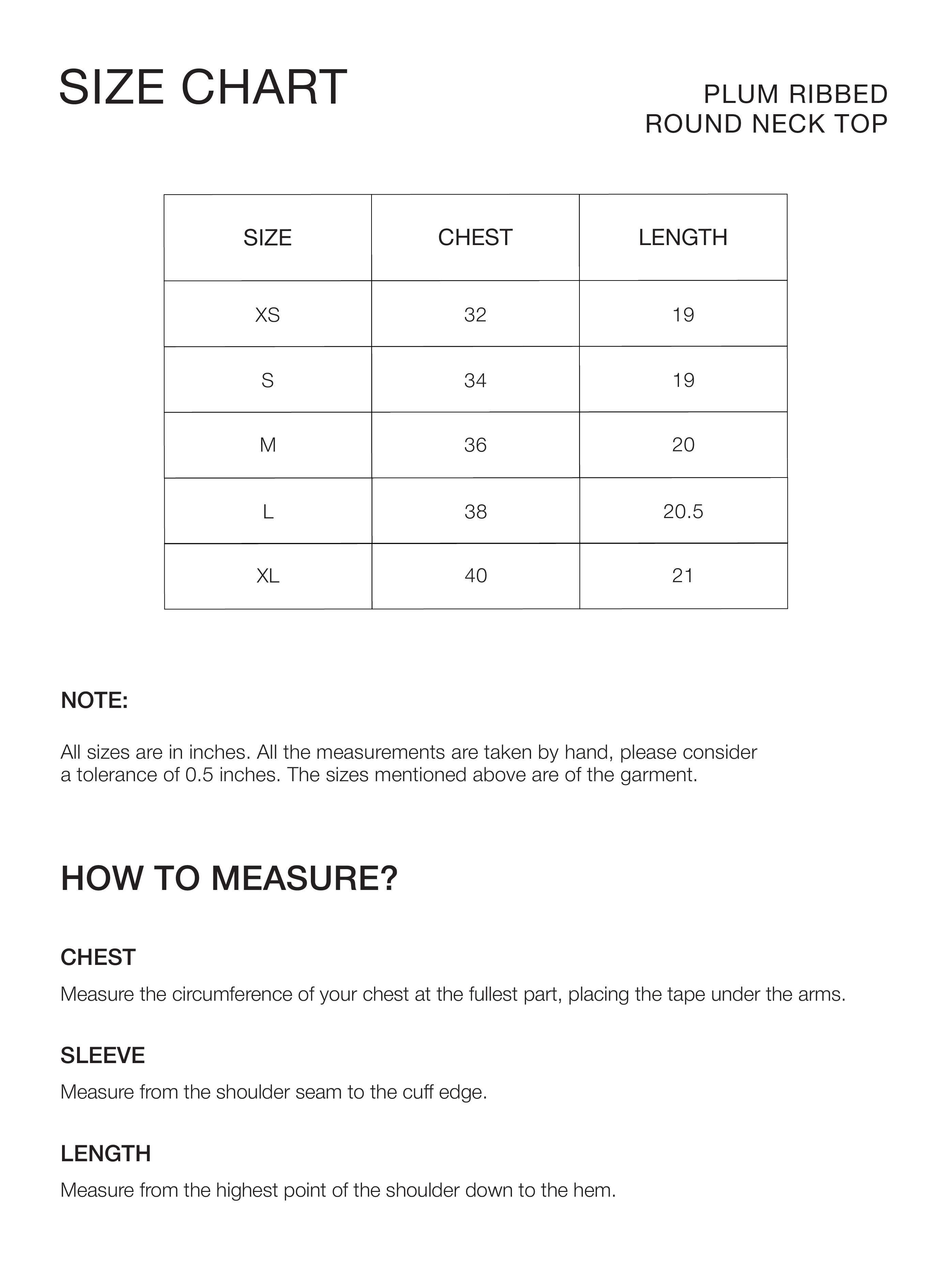 SIZE CHART

PLUM RIBBED
ROUND NECK TOP

| SIZE | CHEST | LENGTH |
|---|---|---|
| XS | 32 | 19 |
| S | 34 | 19 |
| M | 36 | 20 |
| L | 38 | 20.5 |
| XL | 40 | 21 |

NOTE:

All sizes are in inches. All the measurements are taken by hand, please consider a tolerance of 0.5 inches. The sizes mentioned above are of the garment.

HOW TO MEASURE?

CHEST

Measure the circumference of your chest at the fullest part, placing the tape under the arms.

SLEEVE

Measure from the shoulder seam to the cuff edge.

LENGTH

Measure from the highest point of the shoulder down to the hem.